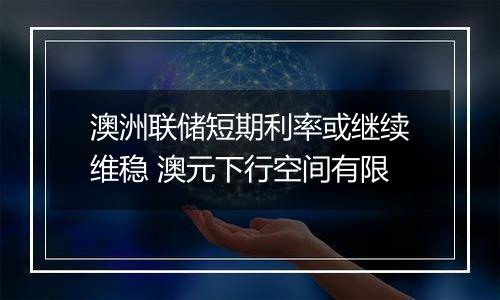 澳洲联储短期利率或继续维稳 澳元下行空间有限